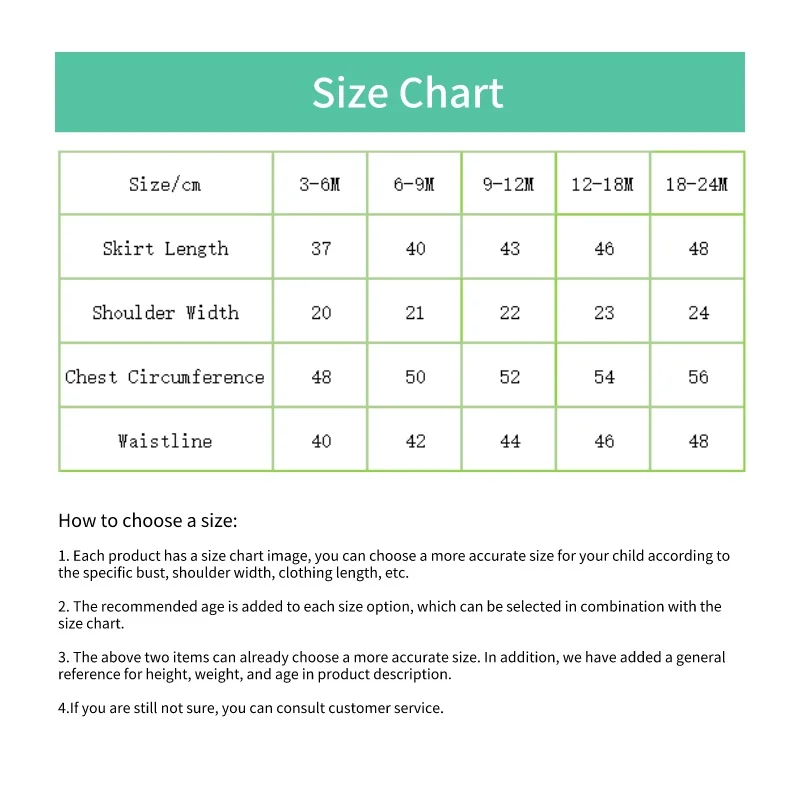 Size Chart

| Size/cm | 3-6M | 6-9M | 9-12M | 12-18M | 18-24M |
|---|---|---|---|---|---|
| Skirt Length | 37 | 40 | 43 | 46 | 48 |
| Shoulder Width | 20 | 21 | 22 | 23 | 24 |
| Chest Circumference | 48 | 50 | 52 | 54 | 56 |
| Waistline | 40 | 42 | 44 | 46 | 48 |

How to choose a size:

1. Each product has a size chart image, you can choose a more accurate size for your child according to the specific bust, shoulder width, clothing length, etc.

2. The recommended age is added to each size option, which can be selected in combination with the size chart.

3. The above two items can already choose a more accurate size. In addition, we have added a general reference for height, weight, and age in product description.

4.If you are still not sure, you can consult customer service.